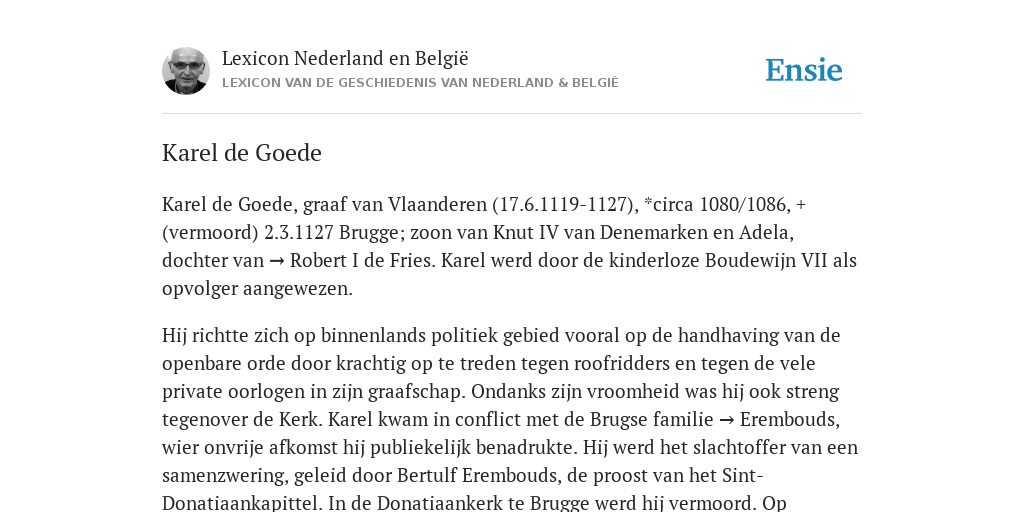 Lexicon Nederland en België
LEXICON VAN DE GESCHIEDENIS VAN NEDERLAND & BELGIË

Ensie

Karel de Goede

Karel de Goede, graaf van Vlaanderen (17.6.1119-1127), *circa 1080/1086, + (vermoord) 2.3.1127 Brugge; zoon van Knut IV van Denemarken en Adela, dochter van → Robert I de Fries. Karel werd door de kinderloze Boudewijn VII als opvolger aangewezen.

Hij richtte zich op binnenlands politiek gebied vooral op de handhaving van de openbare orde door krachtig op te treden tegen roofridders en tegen de vele private oorlogen in zijn graafschap. Ondanks zijn vroomheid was hij ook streng tegenover de Kerk. Karel kwam in conflict met de Brugse familie → Erembouds, wier onvrije afkomst hij publiekelijk benadrukte. Hij werd het slachtoffer van een samenzwering, geleid door Bertulf Erembouds, de proost van het Sint-Donatiaankapittel. In de Donatiaankerk te Brugge werd hij vermoord. Op